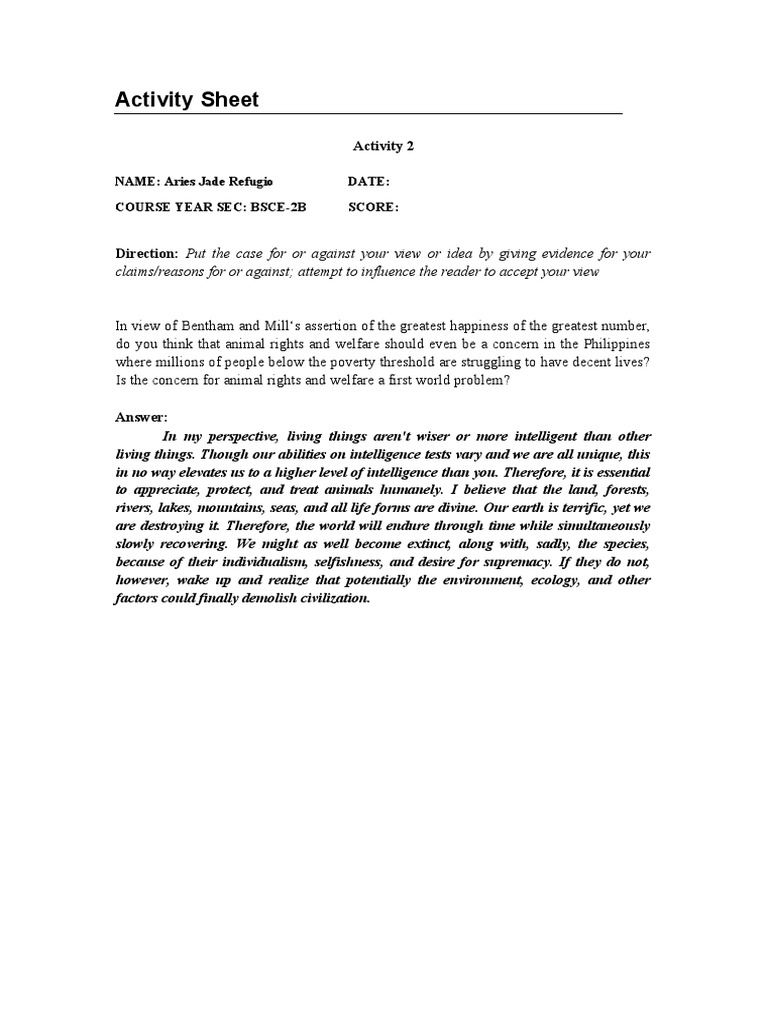 Activity Sheet

Activity 2

NAME: Aries Jade Refugio DATE:

COURSE YEAR SEC: BSCE-2B SCORE:

Direction: Put the case for or against your view or idea by giving evidence for your claims/reasons for or against; attempt to influence the reader to accept your view

In view of Bentham and Mill's assertion of the greatest happiness of the greatest number, do you think that animal rights and welfare should even be a concern in the Philippines where millions of people below the poverty threshold are struggling to have decent lives? Is the concern for animal rights and welfare a first world problem?

Answer:

In my perspective, living things aren't wiser or more intelligent than other living things. Though our abilities on intelligence tests vary and we are all unique, this in no way elevates us to a higher level of intelligence than you. Therefore, it is essential to appreciate, protect, and treat animals humanely. I believe that the land, forests, rivers, lakes, mountains, seas, and all life forms are divine. Our earth is terrific, yet we are destroying it. Therefore, the world will endure through time while simultaneously slowly recovering. We might as well become extinct, along with, sadly, the species, because of their individualism, selfishness, and desire for supremacy. If they do not, however, wake up and realize that potentially the environment, ecology, and other factors could finally demolish civilization.